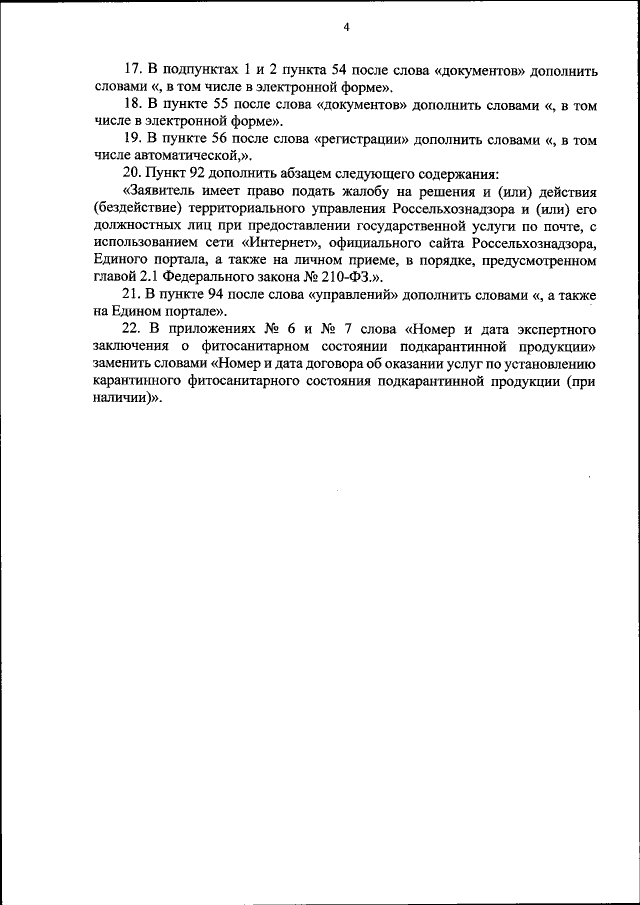 4

17. В подпунктах 1 и 2 пункта 54 после слова «документов» дополнить словами «, в том числе в электронной форме».

18. В пункте 55 после слова «документов» дополнить словами «, в том числе в электронной форме».

19. В пункте 56 после слова «регистрации» дополнить словами «, в том числе автоматической,».

20. Пункт 92 дополнить абзацем следующего содержания:

«Заявитель имеет право подать жалобу на решения и (или) действия (бездействие) территориального управления Россельхознадзора и (или) его должностных лиц при предоставлении государственной услуги по почте, с использованием сети «Интернет», официального сайта Россельхознадзора, Единого портала, а также на личном приеме, в порядке, предусмотренном главой 2.1 Федерального закона № 210-ФЗ.».

21. В пункте 94 после слова «управлений» дополнить словами «, а также на Едином портале».

22. В приложениях № 6 и № 7 слова «Номер и дата экспертного заключения о фитосанитарном состоянии подкарантинной продукции» заменить словами «Номер и дата договора об оказании услуг по установлению карантинного фитосанитарного состояния подкарантинной продукции (при наличии)».